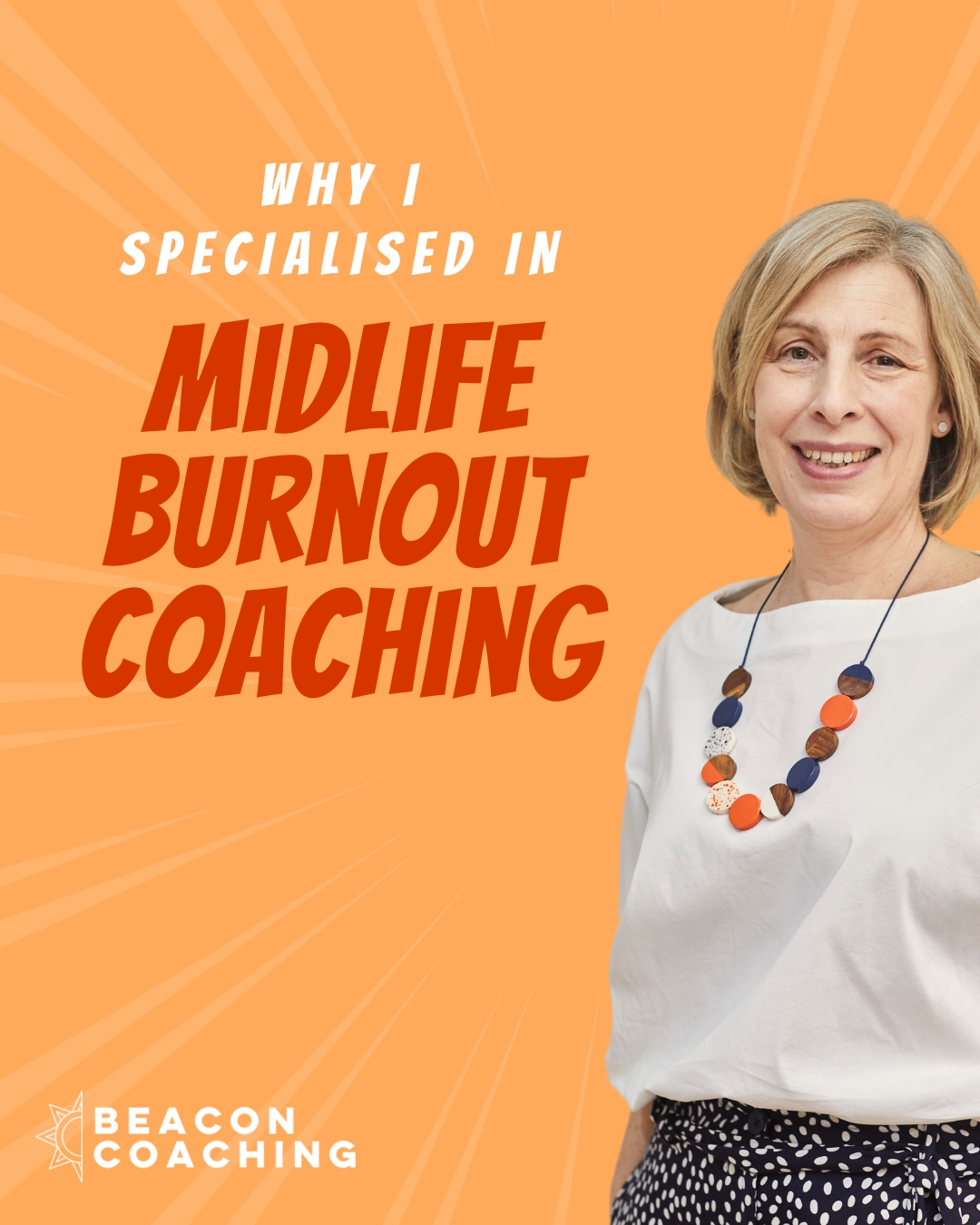 WHY I SPECIALISED IN

MIDLIFE BURNOUT COACHING

BEACON COACHING